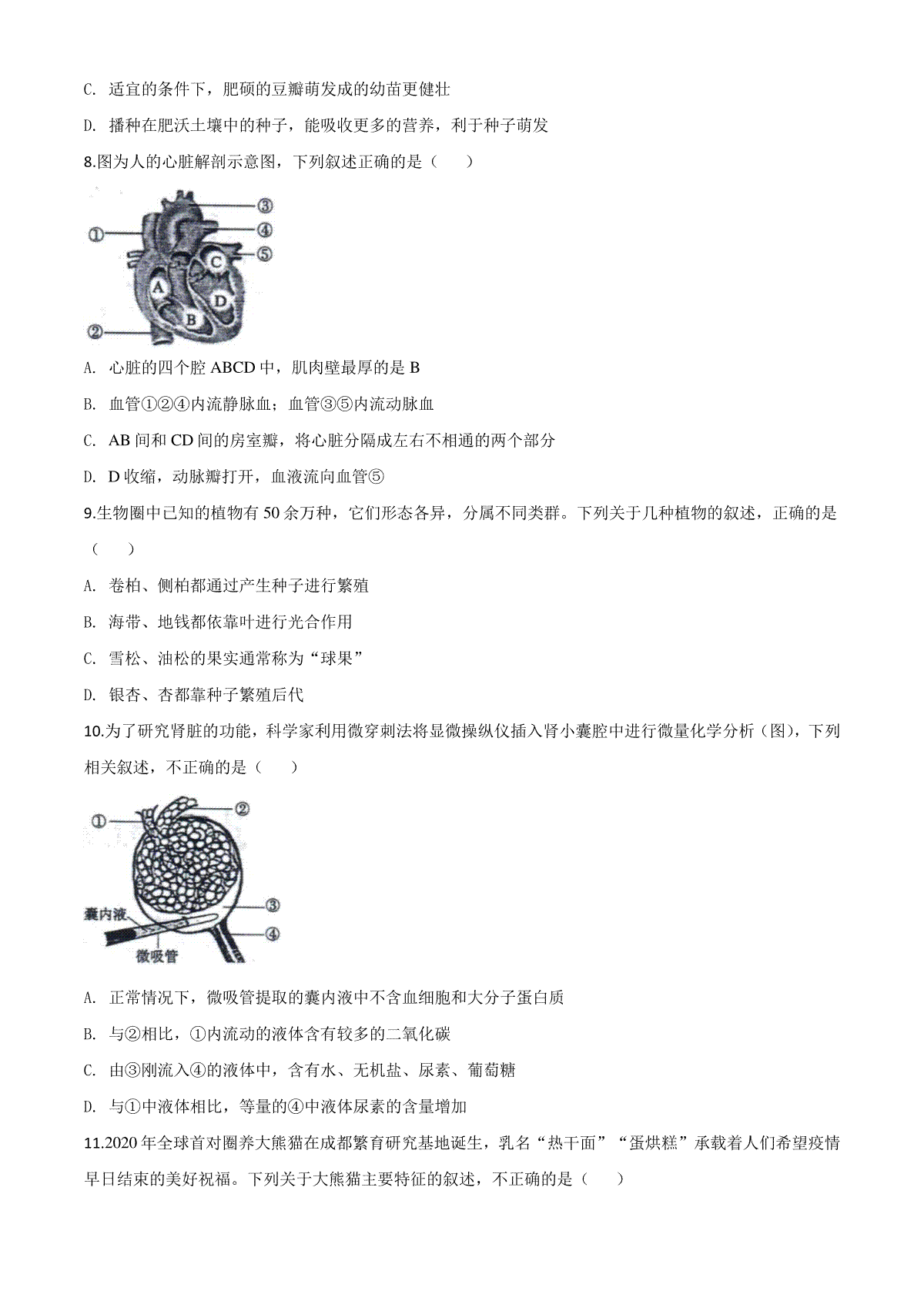 C. 适宜的条件下，肥硕的豆瓣萌发成的幼苗更健壮

D. 播种在肥沃土壤中的种子，能吸收更多的营养，利于种子萌发

8.图为人的心脏解剖示意图，下列叙述正确的是（　　）

①
②
③
④
⑤
A
B
C
D

A. 心脏的四个腔 ABCD 中，肌肉壁最厚的是 B

B. 血管①②④内流静脉血；血管③⑤内流动脉血

C. AB 间和 CD 间的房室瓣，将心脏分隔成左右不相通的两个部分

D. D 收缩，动脉瓣打开，血液流向血管⑤

9.生物圈中已知的植物有 50 余万种，它们形态各异，分属不同类群。下列关于几种植物的叙述，正确的是（　　）

A. 卷柏、侧柏都通过产生种子进行繁殖

B. 海带、地钱都依靠叶进行光合作用

C. 雪松、油松的果实通常称为“球果”

D. 银杏、杏都靠种子繁殖后代

10.为了研究肾脏的功能，科学家利用微穿刺法将显微操纵仪插入肾小囊腔中进行微量化学分析（图），下列相关叙述，不正确的是（　　）

①
②
③
④
囊内液
微吸管

A. 正常情况下，微吸管提取的囊内液中不含血细胞和大分子蛋白质

B. 与②相比，①内流动的液体含有较多的二氧化碳

C. 由③刚流入④的液体中，含有水、无机盐、尿素、葡萄糖

D. 与①中液体相比，等量的④中液体尿素的含量增加

11.2020 年全球首对圈养大熊猫在成都繁育研究基地诞生，乳名“热干面”“蛋烘糕”承载着人们希望疫情早日结束的美好祝福。下列关于大熊猫主要特征的叙述，不正确的是（　　）